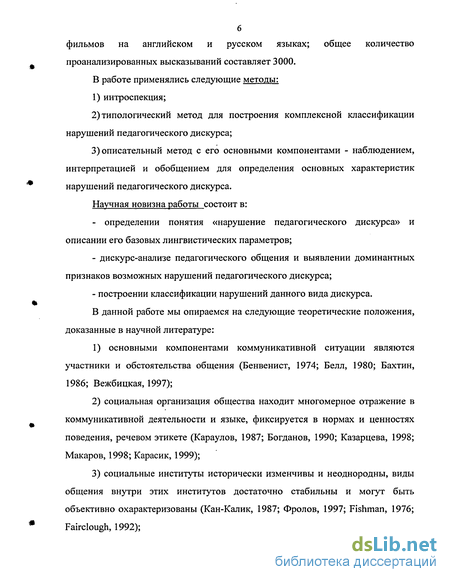 6

фильмов на английском и русском языках; общее количество проанализированных высказываний составляет 3000.

В работе применялись следующие методы:

1) интроспекция;

2) типологический метод для построения комплексной классификации нарушений педагогического дискурса;

3) описательный метод с его основными компонентами - наблюдением, интерпретацией и обобщением для определения основных характеристик нарушений педагогического дискурса.

Научная новизна работы состоит в:

- определении понятия «нарушение педагогического дискурса» и описании его базовых лингвистических параметров;

- дискурс-анализе педагогического общения и выявлении доминантных признаков возможных нарушений педагогического дискурса;

- построении классификации нарушений данного вида дискурса.

В данной работе мы опираемся на следующие теоретические положения, доказанные в научной литературе:

1) основными компонентами коммуникативной ситуации являются участники и обстоятельства общения (Бенвенист, 1974; Белл, 1980; Бахтин, 1986; Вежбицкая, 1997);

2) социальная организация общества находит многомерное отражение в коммуникативной деятельности и языке, фиксируется в нормах и ценностях поведения, речевом этикете (Караулов, 1987; Богданов, 1990; Казарцева, 1998; Макаров, 1998; Карасик, 1999);

3) социальные институты исторически изменчивы и неоднородны, виды общения внутри этих институтов достаточно стабильны и могут быть объективно охарактеризованы (Кан-Калик, 1987; Фролов, 1997; Fishman, 1976; Fairclough, 1992);

dsLib.net
библиотека диссертаций